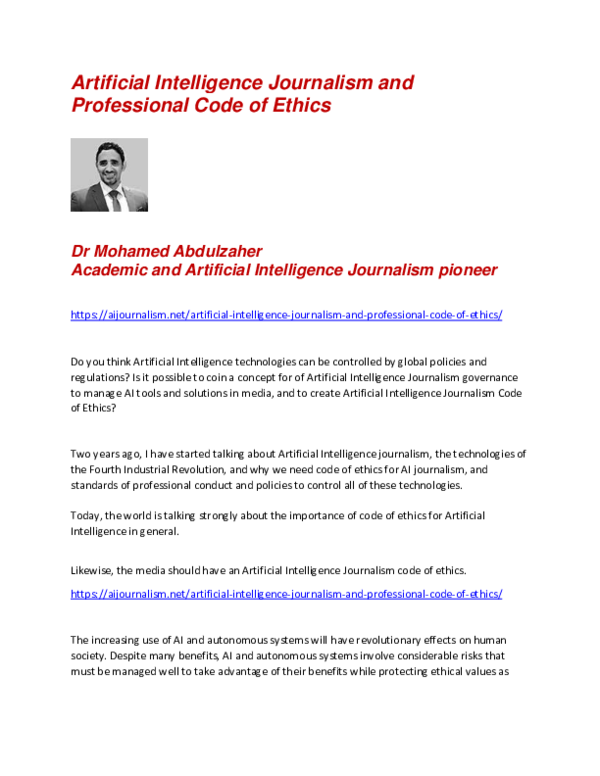 Artificial Intelligence Journalism and Professional Code of Ethics

Dr Mohamed Abdulzaher
Academic and Artificial Intelligence Journalism pioneer

https://aijournalism.net/artificial-intelligence-journalism-and-professional-code-of-ethics/

Do you think Artificial Intelligence technologies can be controlled by global policies and regulations? Is it possible to coin a concept for of Artificial Intelligence Journalism governance to manage AI tools and solutions in media, and to create Artificial Intelligence Journalism Code of Ethics?

Two years ago, I have started talking about Artificial Intelligence journalism, the technologies of the Fourth Industrial Revolution, and why we need code of ethics for AI journalism, and standards of professional conduct and policies to control all of these technologies.

Today, the world is talking strongly about the importance of code of ethics for Artificial Intelligence in general.

Likewise, the media should have an Artificial Intelligence Journalism code of ethics.

https://aijournalism.net/artificial-intelligence-journalism-and-professional-code-of-ethics/

The increasing use of AI and autonomous systems will have revolutionary effects on human society. Despite many benefits, AI and autonomous systems involve considerable risks that must be managed well to take advantage of their benefits while protecting ethical values as